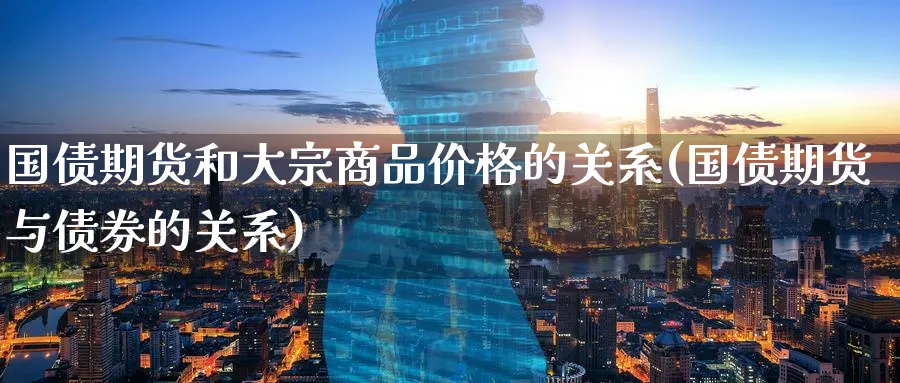 国债期货和大宗商品价格的关系(国债期货与债券的关系)